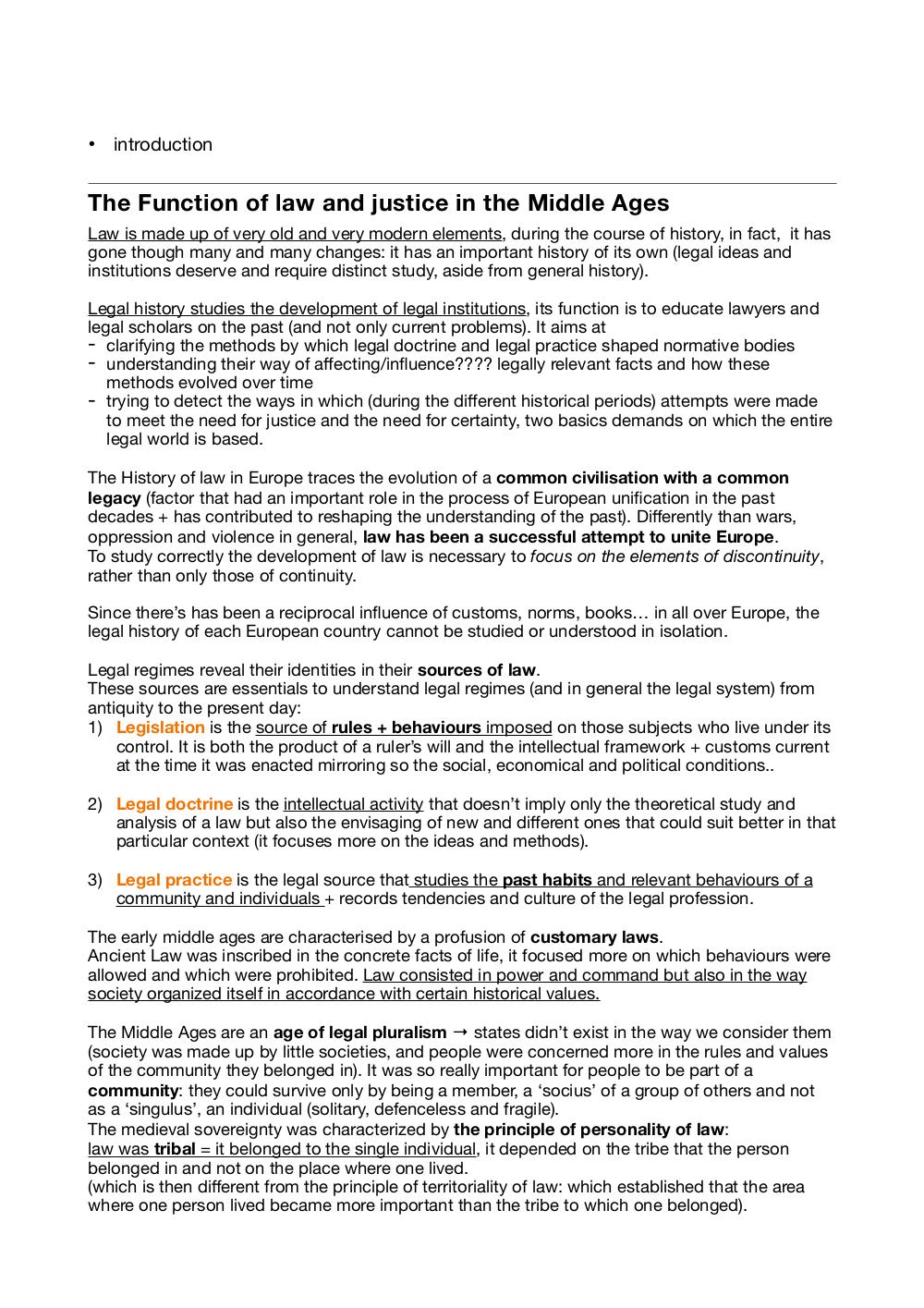 • introduction

The Function of law and justice in the Middle Ages

Law is made up of very old and very modern elements, during the course of history, in fact, it has gone though many and many changes: it has an important history of its own (legal ideas and institutions deserve and require distinct study, aside from general history).

Legal history studies the development of legal institutions, its function is to educate lawyers and legal scholars on the past (and not only current problems). It aims at
- clarifying the methods by which legal doctrine and legal practice shaped normative bodies
- understanding their way of affecting/influence???? legally relevant facts and how these methods evolved over time
- trying to detect the ways in which (during the different historical periods) attempts were made to meet the need for justice and the need for certainty, two basics demands on which the entire legal world is based.

The History of law in Europe traces the evolution of a common civilisation with a common legacy (factor that had an important role in the process of European unification in the past decades + has contributed to reshaping the understanding of the past). Differently than wars, oppression and violence in general, law has been a successful attempt to unite Europe.
To study correctly the development of law is necessary to focus on the elements of discontinuity, rather than only those of continuity.

Since there's has been a reciprocal influence of customs, norms, books… in all over Europe, the legal history of each European country cannot be studied or understood in isolation.

Legal regimes reveal their identities in their sources of law.
These sources are essentials to understand legal regimes (and in general the legal system) from antiquity to the present day:
1) Legislation is the source of rules + behaviours imposed on those subjects who live under its control. It is both the product of a ruler's will and the intellectual framework + customs current at the time it was enacted mirroring so the social, economical and political conditions..

2) Legal doctrine is the intellectual activity that doesn't imply only the theoretical study and analysis of a law but also the envisaging of new and different ones that could suit better in that particular context (it focuses more on the ideas and methods).

3) Legal practice is the legal source that studies the past habits and relevant behaviours of a community and individuals + records tendencies and culture of the legal profession.

The early middle ages are characterised by a profusion of customary laws.
Ancient Law was inscribed in the concrete facts of life, it focused more on which behaviours were allowed and which were prohibited. Law consisted in power and command but also in the way society organized itself in accordance with certain historical values.

The Middle Ages are an age of legal pluralism → states didn't exist in the way we consider them (society was made up by little societies, and people were concerned more in the rules and values of the community they belonged in). It was so really important for people to be part of a community: they could survive only by being a member, a 'socius' of a group of others and not as a 'singulus', an individual (solitary, defenceless and fragile).
The medieval sovereignty was characterized by the principle of personality of law:
law was tribal = it belonged to the single individual, it depended on the tribe that the person belonged in and not on the place where one lived.
(which is then different from the principle of territoriality of law: which established that the area where one person lived became more important than the tribe to which one belonged).